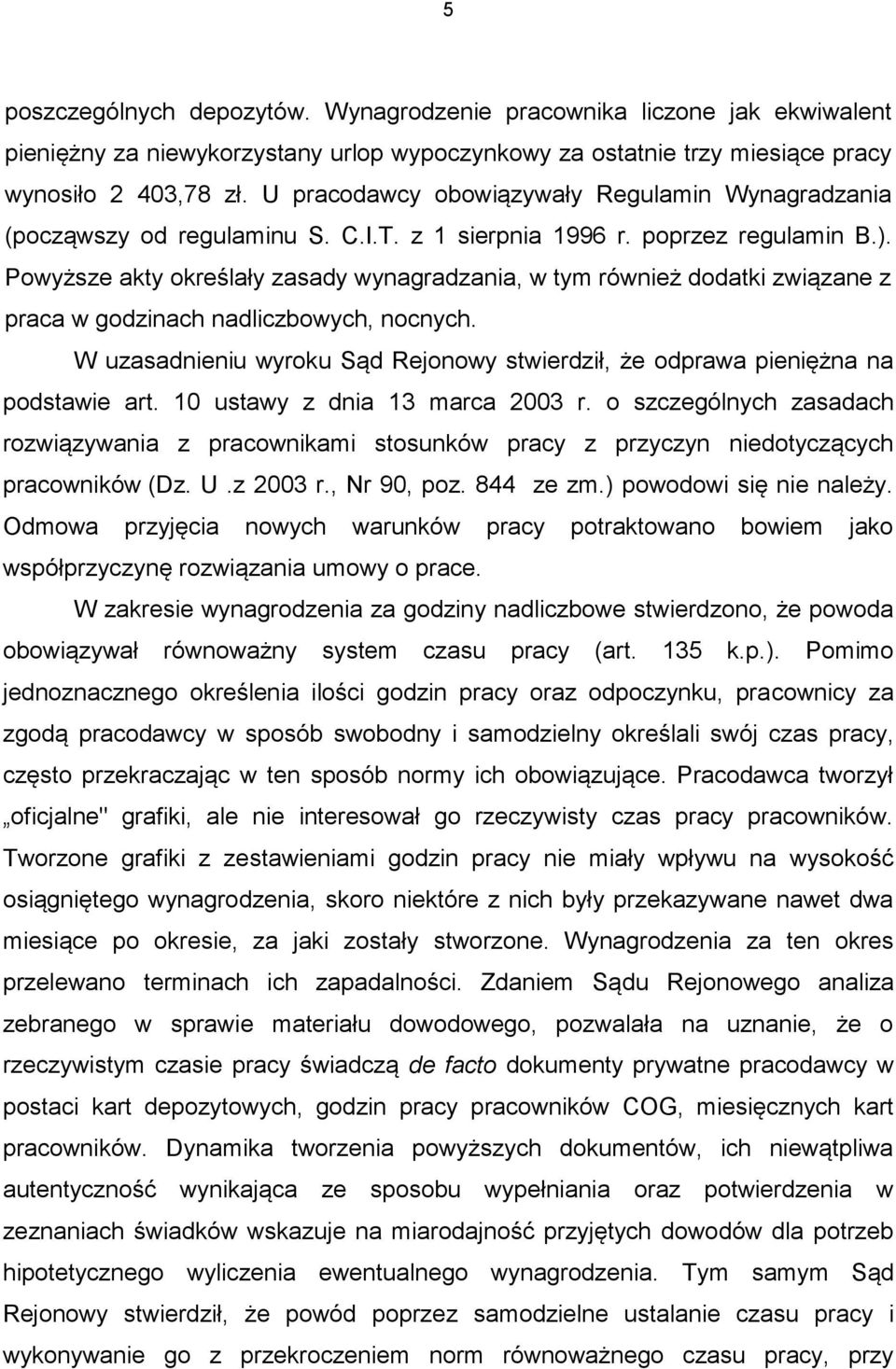 5

poszczególnych depozytów. Wynagrodzenie pracownika liczone jak ekwiwalent pieniężny za niewykorzystany urlop wypoczynkowy za ostatnie trzy miesiące pracy wynosiło 2 403,78 zł. U pracodawcy obowiązywały Regulamin Wynagradzania (począwszy od regulaminu S. C.I.T. z 1 sierpnia 1996 r. poprzez regulamin B.). Powyższe akty określały zasady wynagradzania, w tym również dodatki związane z praca w godzinach nadliczbowych, nocnych.

W uzasadnieniu wyroku Sąd Rejonowy stwierdził, że odprawa pieniężna na podstawie art. 10 ustawy z dnia 13 marca 2003 r. o szczególnych zasadach rozwiązywania z pracownikami stosunków pracy z przyczyn niedotyczących pracowników (Dz. U .z 2003 r., Nr 90, poz. 844 ze zm.) powodowi się nie należy. Odmowa przyjęcia nowych warunków pracy potraktowano bowiem jako współprzyczynę rozwiązania umowy o prace.

W zakresie wynagrodzenia za godziny nadliczbowe stwierdzono, że powoda obowiązywał równoważny system czasu pracy (art. 135 k.p.). Pomimo jednoznacznego określenia ilości godzin pracy oraz odpoczynku, pracownicy za zgodą pracodawcy w sposób swobodny i samodzielny określali swój czas pracy, często przekraczając w ten sposób normy ich obowiązujące. Pracodawca tworzył „oficjalne" grafiki, ale nie interesował go rzeczywisty czas pracy pracowników. Tworzone grafiki z zestawieniami godzin pracy nie miały wpływu na wysokość osiągniętego wynagrodzenia, skoro niektóre z nich były przekazywane nawet dwa miesiące po okresie, za jaki zostały stworzone. Wynagrodzenia za ten okres przelewano terminach ich zapadalności. Zdaniem Sądu Rejonowego analiza zebranego w sprawie materiału dowodowego, pozwalała na uznanie, że o rzeczywistym czasie pracy świadczą de facto dokumenty prywatne pracodawcy w postaci kart depozytowych, godzin pracy pracowników COG, miesięcznych kart pracowników. Dynamika tworzenia powyższych dokumentów, ich niewątpliwa autentyczność wynikająca ze sposobu wypełniania oraz potwierdzenia w zeznaniach świadków wskazuje na miarodajność przyjętych dowodów dla potrzeb hipotetycznego wyliczenia ewentualnego wynagrodzenia. Tym samym Sąd Rejonowy stwierdził, że powód poprzez samodzielne ustalanie czasu pracy i wykonywanie go z przekroczeniem norm równoważnego czasu pracy, przy